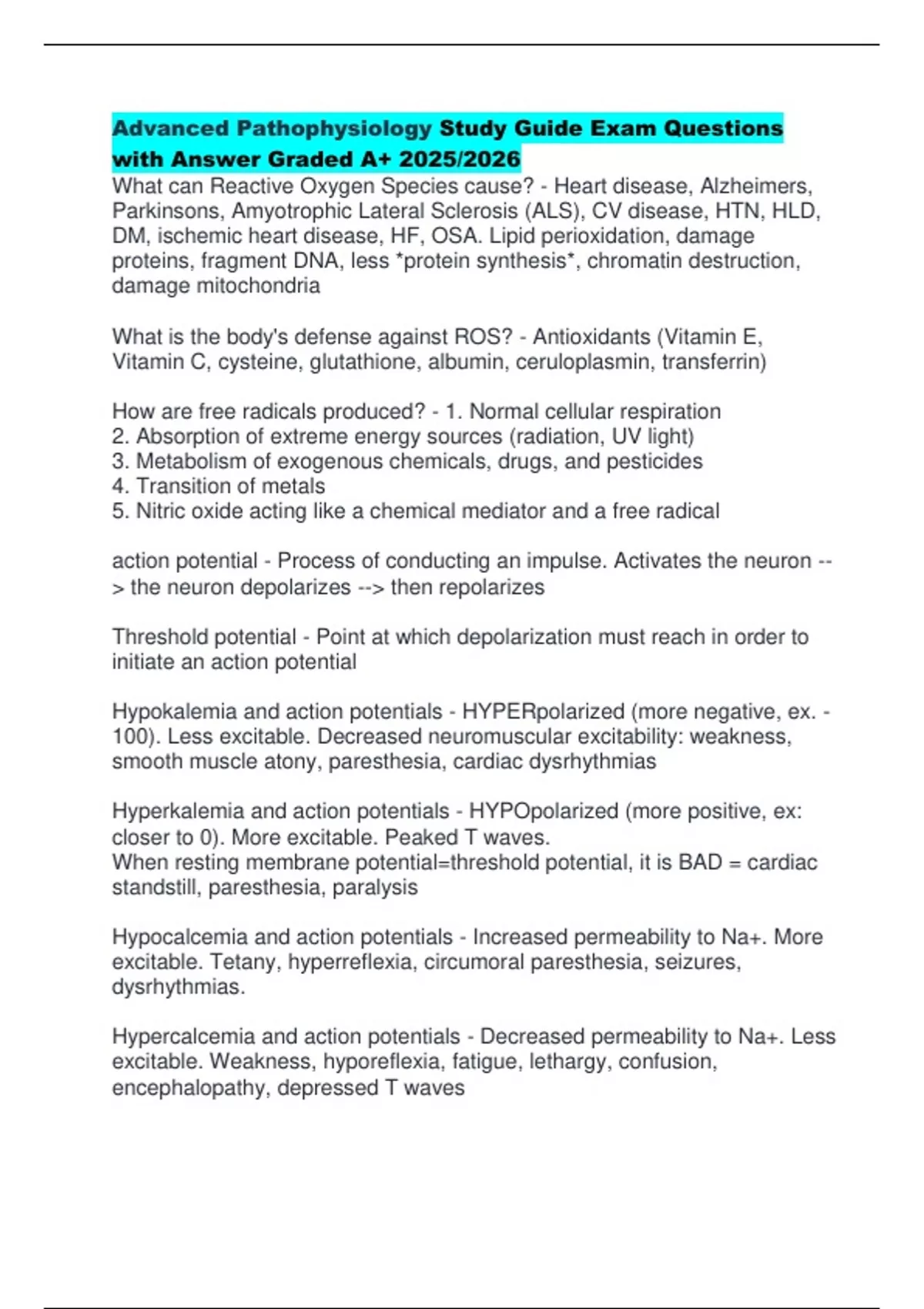 Advanced Pathophysiology Study Guide Exam Questions with Answer Graded A+ 2025/2026

What can Reactive Oxygen Species cause? - Heart disease, Alzheimers, Parkinsons, Amyotrophic Lateral Sclerosis (ALS), CV disease, HTN, HLD, DM, ischemic heart disease, HF, OSA. Lipid perioxidation, damage proteins, fragment DNA, less *protein synthesis*, chromatin destruction, damage mitochondria

What is the body's defense against ROS? - Antioxidants (Vitamin E, Vitamin C, cysteine, glutathione, albumin, ceruloplasmin, transferrin)

How are free radicals produced? - 1. Normal cellular respiration
2. Absorption of extreme energy sources (radiation, UV light)
3. Metabolism of exogenous chemicals, drugs, and pesticides
4. Transition of metals
5. Nitric oxide acting like a chemical mediator and a free radical

action potential - Process of conducting an impulse. Activates the neuron --> the neuron depolarizes --> then repolarizes

Threshold potential - Point at which depolarization must reach in order to initiate an action potential

Hypokalemia and action potentials - HYPERpolarized (more negative, ex. -100). Less excitable. Decreased neuromuscular excitability: weakness, smooth muscle atony, paresthesia, cardiac dysrhythmias

Hyperkalemia and action potentials - HYPOpolarized (more positive, ex: closer to 0). More excitable. Peaked T waves.
When resting membrane potential=threshold potential, it is BAD = cardiac standstill, paresthesia, paralysis

Hypocalcemia and action potentials - Increased permeability to Na+. More excitable. Tetany, hyperreflexia, circumoral paresthesia, seizures, dysrhythmias.

Hypercalcemia and action potentials - Decreased permeability to Na+. Less excitable. Weakness, hyporeflexia, fatigue, lethargy, confusion, encephalopathy, depressed T waves